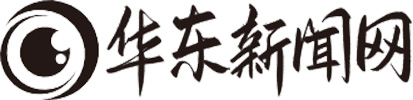 华东新闻网